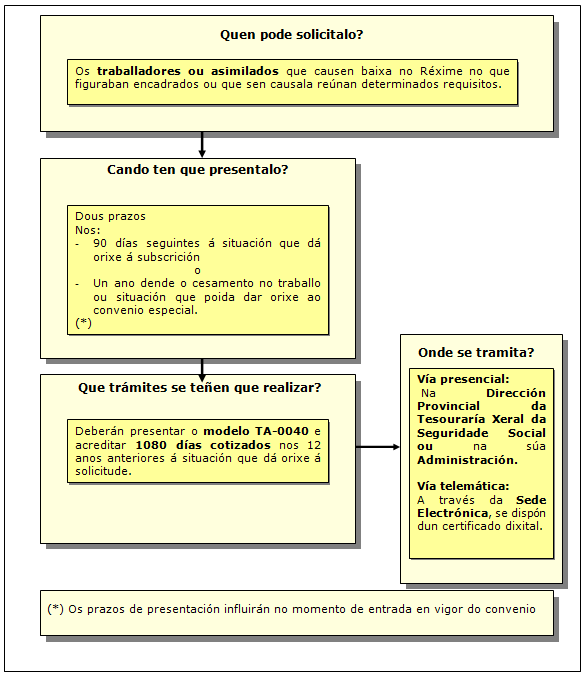 Quen pode solicitalo?

Os traballadores ou asimilados que causen baixa no Réxime no que figuraban encadrados ou que sen causala reúnan determinados requisitos.

Cando ten que presentalo?

Dous prazos
Nos:
- 90 días seguintes á situación que dá orixe á subscrición
o
- Un ano dende o cesamento no traballo ou situación que poida dar orixe ao convenio especial.
(*)

Que trámites se teñen que realizar?

Deberán presentar o modelo TA-0040 e acreditar 1080 días cotizados nos 12 anos anteriores á situación que dá orixe á solicitude.

Onde se tramita?

Vía presencial:
Na Dirección Provincial da Tesouraría Xeral da Seguridade Social ou na súa Administración.

Vía telemática:
A través da Sede Electrónica, se dispón dun certificado dixital.

(*) Os prazos de presentación influirán no momento de entrada en vigor do convenio